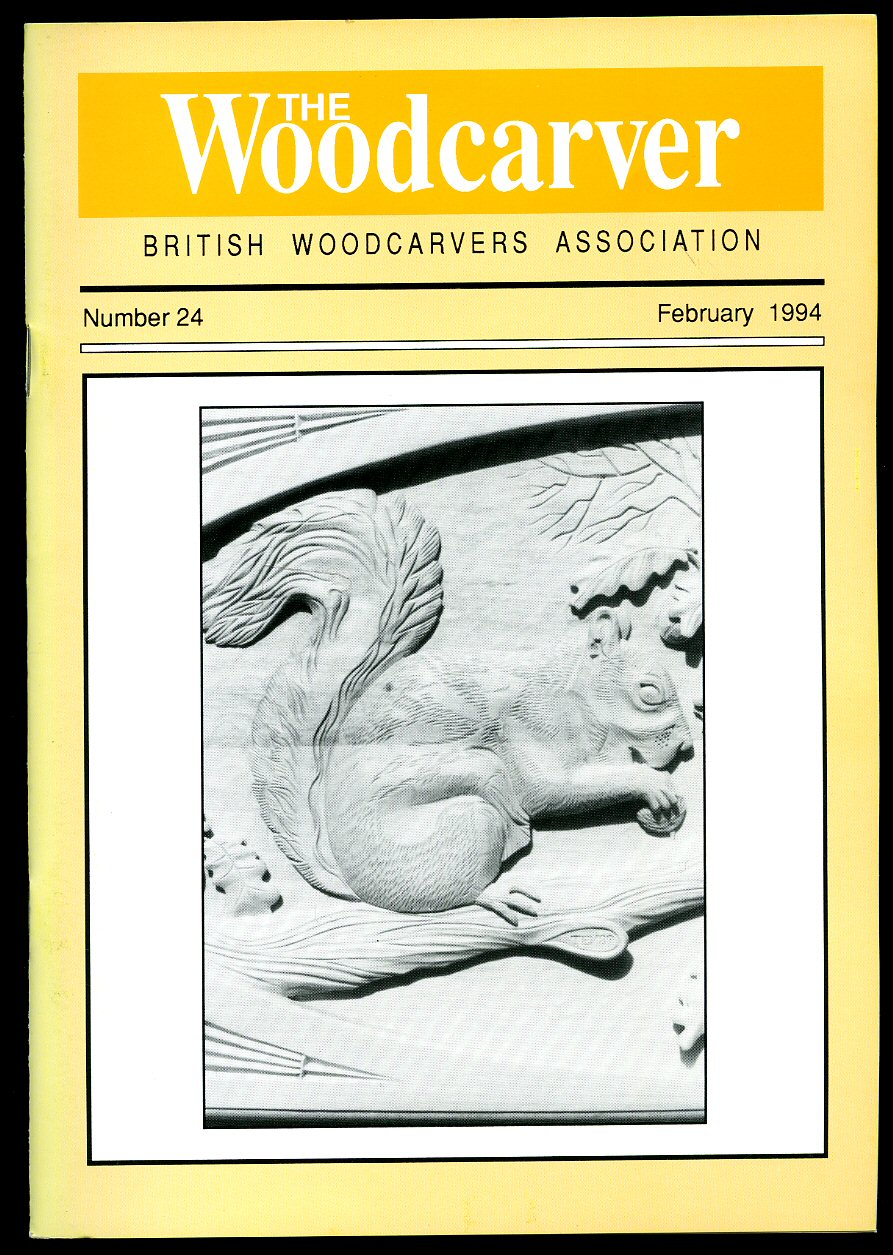 THE Woodcarver

BRITISH WOODCARVERS ASSOCIATION

Number 24

February 1994